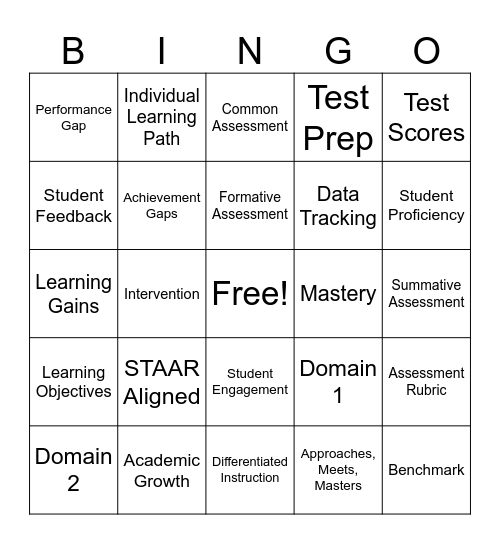 | B | I | N | G | O |
|---|---|---|---|---|
| Performance Gap | Individual Learning Path | Common Assessment | Test Prep | Test Scores |
| Student Feedback | Achievement Gaps | Formative Assessment | Data Tracking | Student Proficiency |
| Learning Gains | Intervention | Free! | Mastery | Summative Assessment |
| Learning Objectives | STAAR Aligned | Student Engagement | Domain 1 | Assessment Rubric |
| Domain 2 | Academic Growth | Differentiated Instruction | Approaches, Meets, Masters | Benchmark |